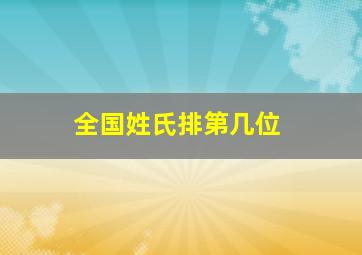 全国姓氏排第几位